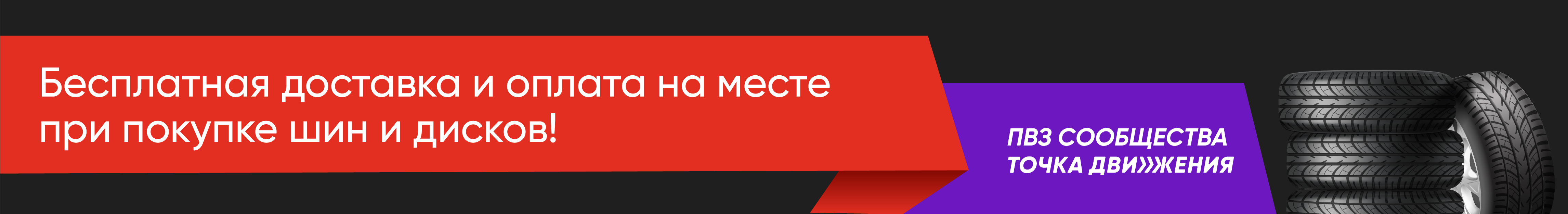 Бесплатная доставка и оплата на месте при покупке шин и дисков!

ПВЗ СООБЩЕСТВА ТОЧКА ДВИ»ЖЕНИЯ